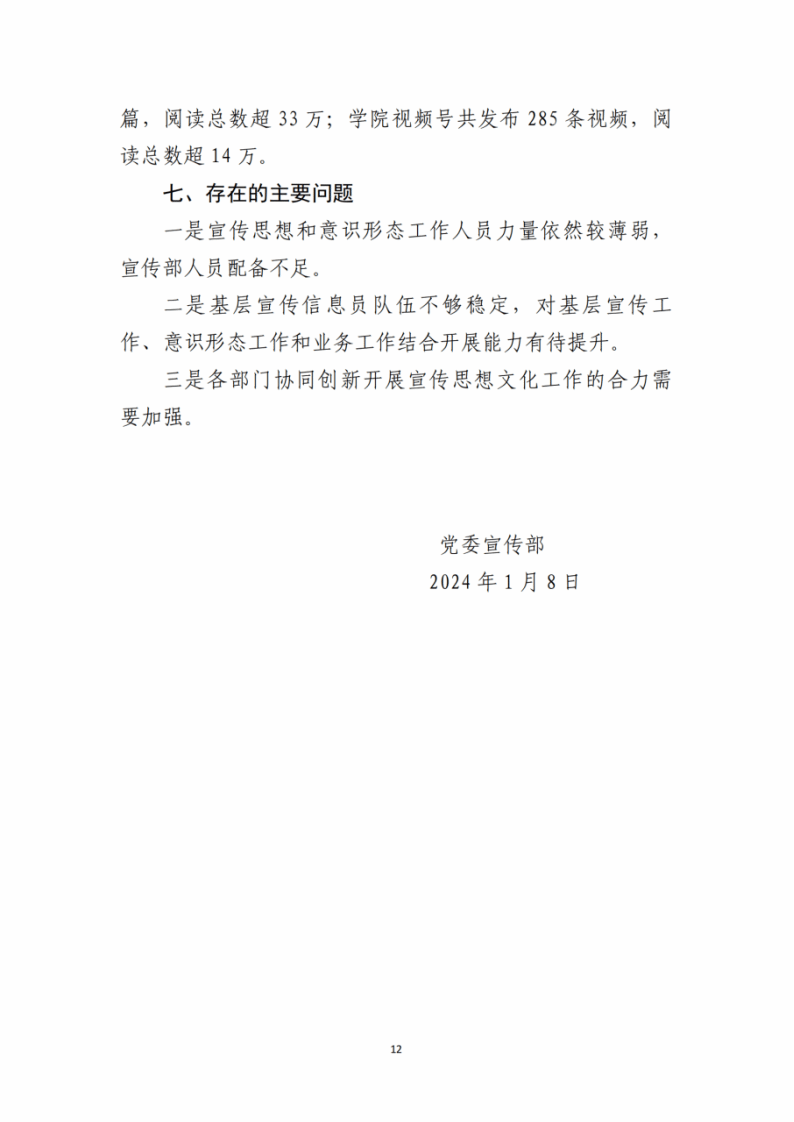 篇，阅读总数超 33 万；学院视频号共发布 285 条视频，阅读总数超 14 万。

七、存在的主要问题

一是宣传思想和意识形态工作人员力量依然较薄弱，宣传部人员配备不足。

二是基层宣传信息员队伍不够稳定，对基层宣传工作、意识形态工作和业务工作结合开展能力有待提升。

三是各部门协同创新开展宣传思想文化工作的合力需要加强。

党委宣传部
2024 年 1 月 8 日

12